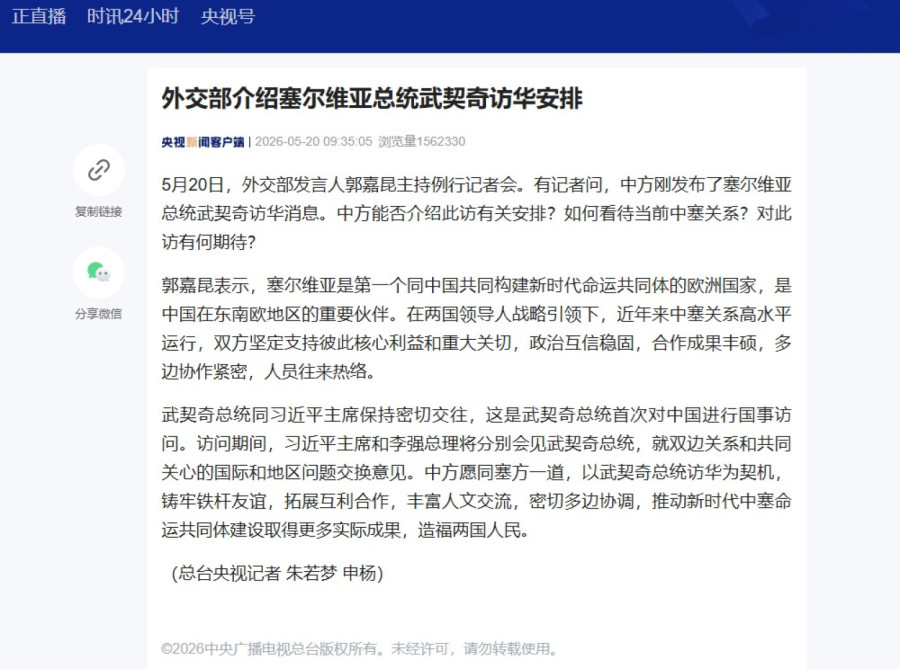 正直播 时讯24小时 央视号

外交部介绍塞尔维亚总统武契奇访华安排

央视新闻客户端 | 2026-05-20 09:35:05 浏览量1562330

复制链接

分享微信

5月20日，外交部发言人郭嘉昆主持例行记者会。有记者问，中方刚发布了塞尔维亚总统武契奇访华消息。中方能否介绍此访有关安排？如何看待当前中塞关系？对此访有何期待？

郭嘉昆表示，塞尔维亚是第一个同中国共同构建新时代命运共同体的欧洲国家，是中国在东南欧地区的重要伙伴。在两国领导人战略引领下，近年来中塞关系高水平运行，双方坚定支持彼此核心利益和重大关切，政治互信稳固，合作成果丰硕，多边协作紧密，人员往来热络。

武契奇总统同习近平主席保持密切交往，这是武契奇总统首次对中国进行国事访问。访问期间，习近平主席和李强总理将分别会见武契奇总统，就双边关系和共同关心的国际和地区问题交换意见。中方愿同塞方一道，以武契奇总统访华为契机，铸牢铁杆友谊，拓展互利合作，丰富人文交流，密切多边协调，推动新时代中塞命运共同体建设取得更多实际成果，造福两国人民。

（总台央视记者 朱若梦 申杨）

©2026中央广播电视总台版权所有。未经许可，请勿转载使用。